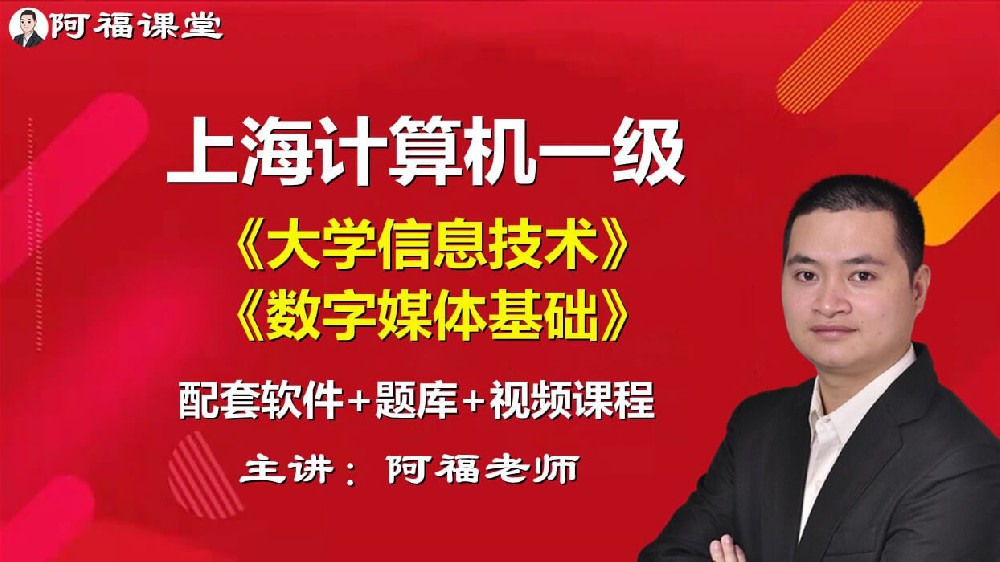 阿福课堂

上海计算机一级

《大学信息技术》
《数字媒体基础》

配套软件+题库+视频课程

主讲：阿福老师